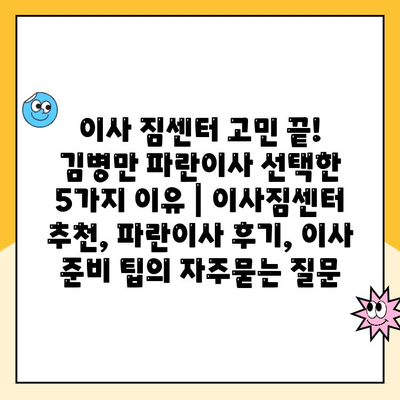 이사 짐센터 고민 끝! 김병만 파란이사 선택한 5가지 이유 | 이사짐센터 추천, 파란이사 후기, 이사 준비 팁의 자주묻는 질문